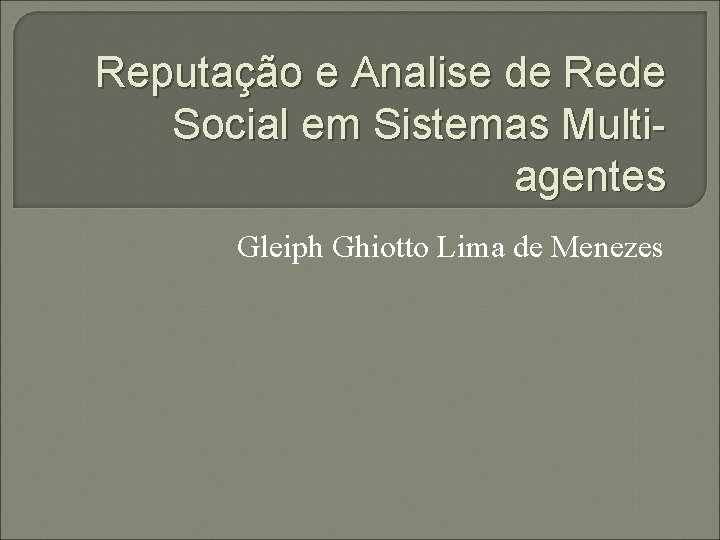 Reputação e Analise de Rede Social em Sistemas Multi-agentes

Gleiph Ghiotto Lima de Menezes